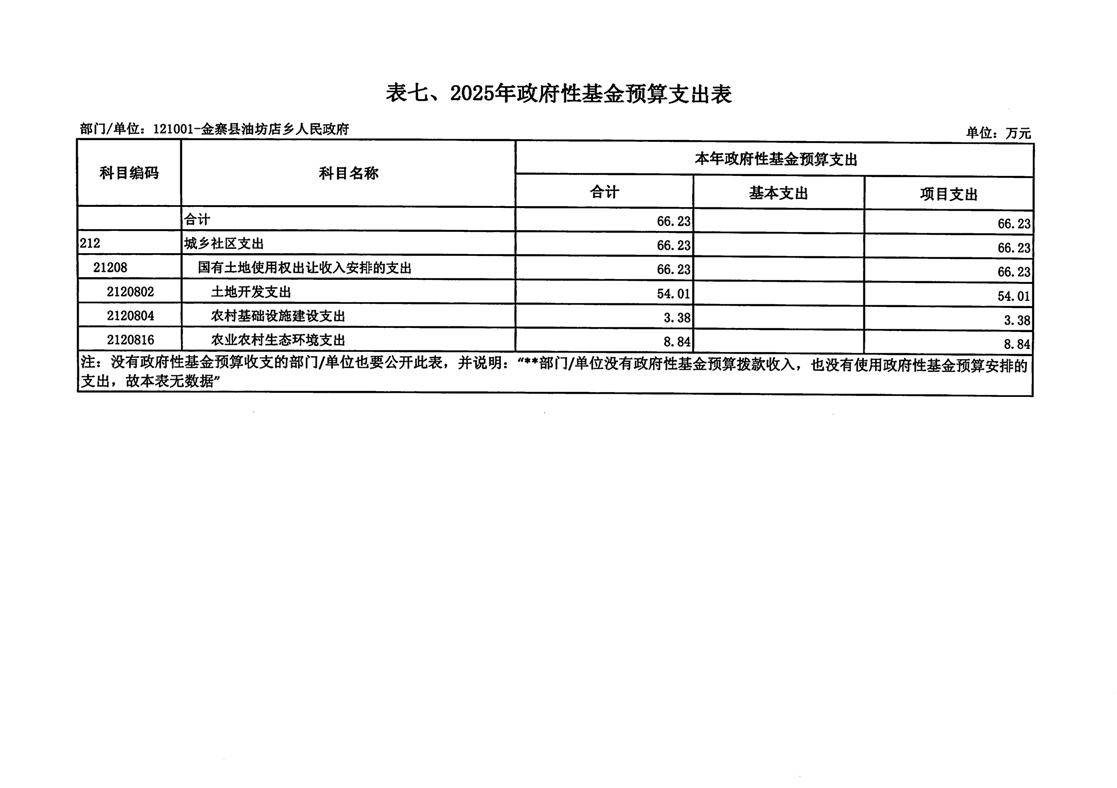 表七、2025年政府性基金预算支出表

部门/单位：121001-金寨县油坊店乡人民政府

单位：万元

| 科目编码 | 科目名称 | 本年政府性基金预算支出 | | |
|---|---|---|---|---|
| | | 合计 | 基本支出 | 项目支出 |
| | 合计 | 66.23 | | 66.23 |
| 212 | 城乡社区支出 | 66.23 | | 66.23 |
| 21208 | 国有土地使用权出让收入安排的支出 | 66.23 | | 66.23 |
| 2120802 | 土地开发支出 | 54.01 | | 54.01 |
| 2120804 | 农村基础设施建设支出 | 3.38 | | 3.38 |
| 2120816 | 农业农村生态环境支出 | 8.84 | | 8.84 |

注：没有政府性基金预算收支的部门/单位也要公开此表，并说明：“**部门/单位没有政府性基金预算拨款收入，也没有使用政府性基金预算安排的支出，故本表无数据”